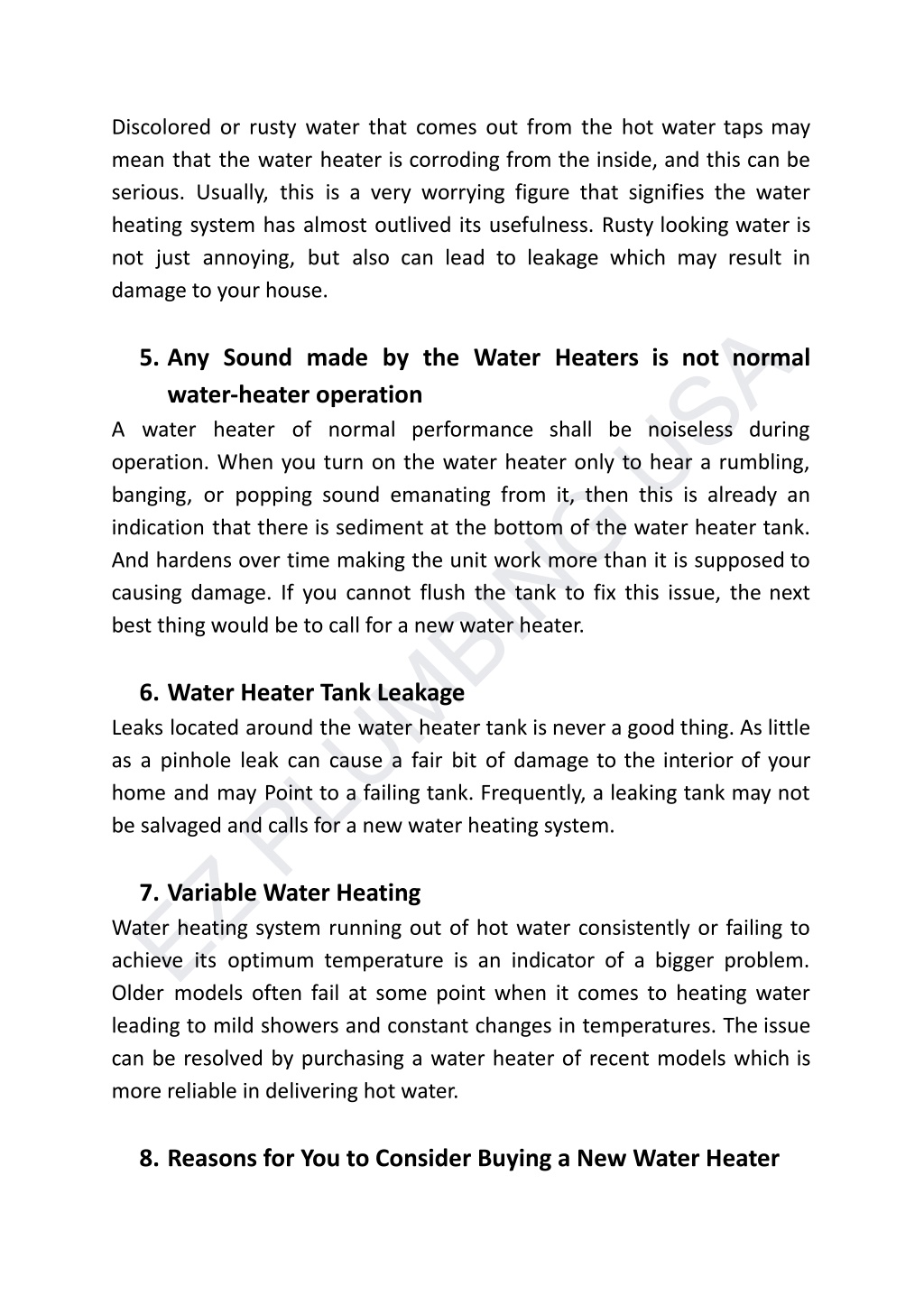 Discolored or rusty water that comes out from the hot water taps may mean that the water heater is corroding from the inside, and this can be serious. Usually, this is a very worrying figure that signifies the water heating system has almost outlived its usefulness. Rusty looking water is not just annoying, but also can lead to leakage which may result in damage to your house.

5. Any Sound made by the Water Heaters is not normal water-heater operation

A water heater of normal performance shall be noiseless during operation. When you turn on the water heater only to hear a rumbling, banging, or popping sound emanating from it, then this is already an indication that there is sediment at the bottom of the water heater tank. And hardens over time making the unit work more than it is supposed to causing damage. If you cannot flush the tank to fix this issue, the next best thing would be to call for a new water heater.

6. Water Heater Tank Leakage

Leaks located around the water heater tank is never a good thing. As little as a pinhole leak can cause a fair bit of damage to the interior of your home and may Point to a failing tank. Frequently, a leaking tank may not be salvaged and calls for a new water heating system.

7. Variable Water Heating

Water heating system running out of hot water consistently or failing to achieve its optimum temperature is an indicator of a bigger problem. Older models often fail at some point when it comes to heating water leading to mild showers and constant changes in temperatures. The issue can be resolved by purchasing a water heater of recent models which is more reliable in delivering hot water.

8. Reasons for You to Consider Buying a New Water Heater

EZ PLUMBING USA